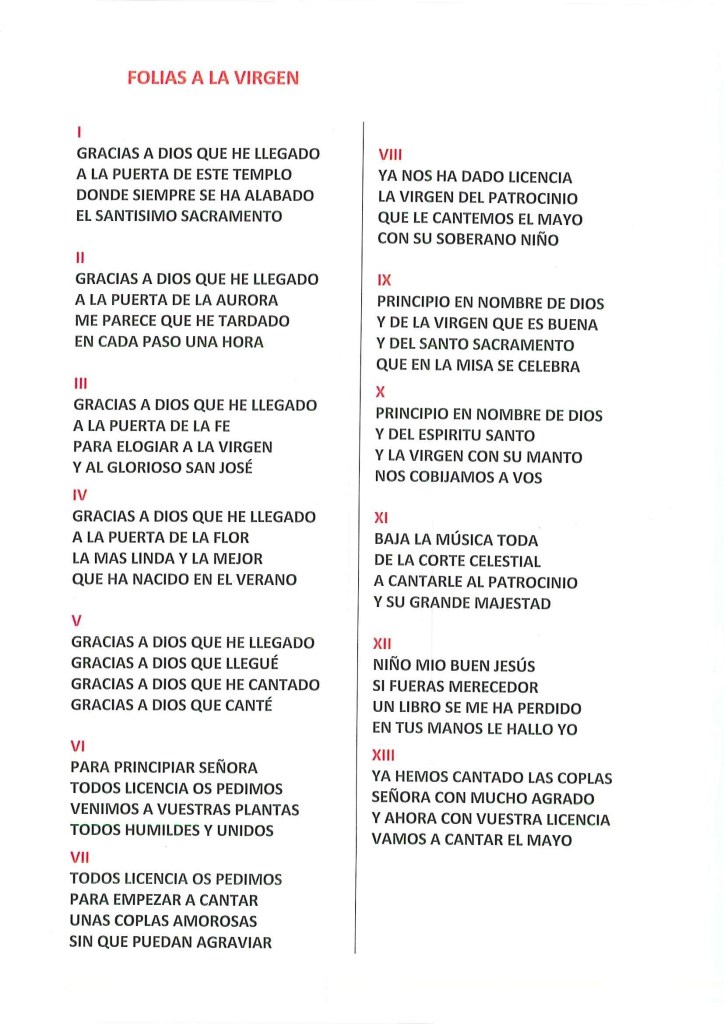 FOLIAS A LA VIRGEN

I
GRACIAS A DIOS QUE HE LLEGADO
A LA PUERTA DE ESTE TEMPLO
DONDE SIEMPRE SE HA ALABADO
EL SANTISIMO SACRAMENTO

II
GRACIAS A DIOS QUE HE LLEGADO
A LA PUERTA DE LA AURORA
ME PARECE QUE HE TARDADO
EN CADA PASO UNA HORA

III
GRACIAS A DIOS QUE HE LLEGADO
A LA PUERTA DE LA FE
PARA ELOGIAR A LA VIRGEN
Y AL GLORIOSO SAN JOSÉ

IV
GRACIAS A DIOS QUE HE LLEGADO
A LA PUERTA DE LA FLOR
LA MAS LINDA Y LA MEJOR
QUE HA NACIDO EN EL VERANO

V
GRACIAS A DIOS QUE HE LLEGADO
GRACIAS A DIOS QUE LLEGUÉ
GRACIAS A DIOS QUE HE CANTADO
GRACIAS A DIOS QUE CANTÉ

VI
PARA PRINCIPIAR SEÑORA
TODOS LICENCIA OS PEDIMOS
VENIMOS A VUESTRAS PLANTAS
TODOS HUMILDES Y UNIDOS

VII
TODOS LICENCIA OS PEDIMOS
PARA EMPEZAR A CANTAR
UNAS COPLAS AMOROSAS
SIN QUE PUEDAN AGRAVIAR

VIII
YA NOS HA DADO LICENCIA
LA VIRGEN DEL PATROCINIO
QUE LE CANTEMOS EL MAYO
CON SU SOBERANO NIÑO

IX
PRINCIPIO EN NOMBRE DE DIOS
Y DE LA VIRGEN QUE ES BUENA
Y DEL SANTO SACRAMENTO
QUE EN LA MISA SE CELEBRA

X
PRINCIPIO EN NOMBRE DE DIOS
Y DEL ESPIRITU SANTO
Y LA VIRGEN CON SU MANTO
NOS COBIJAMOS A VOS

XI
BAJA LA MÚSICA TODA
DE LA CORTE CELESTIAL
A CANTARLE AL PATROCINIO
Y SU GRANDE MAJESTAD

XII
NIÑO MIO BUEN JESÚS
SI FUERAS MERECEDOR
UN LIBRO SE ME HA PERDIDO
EN TUS MANOS LE HALLO YO

XIII
YA HEMOS CANTADO LAS COPLAS
SEÑORA CON MUCHO AGRADO
Y AHORA CON VUESTRA LICENCIA
VAMOS A CANTAR EL MAYO